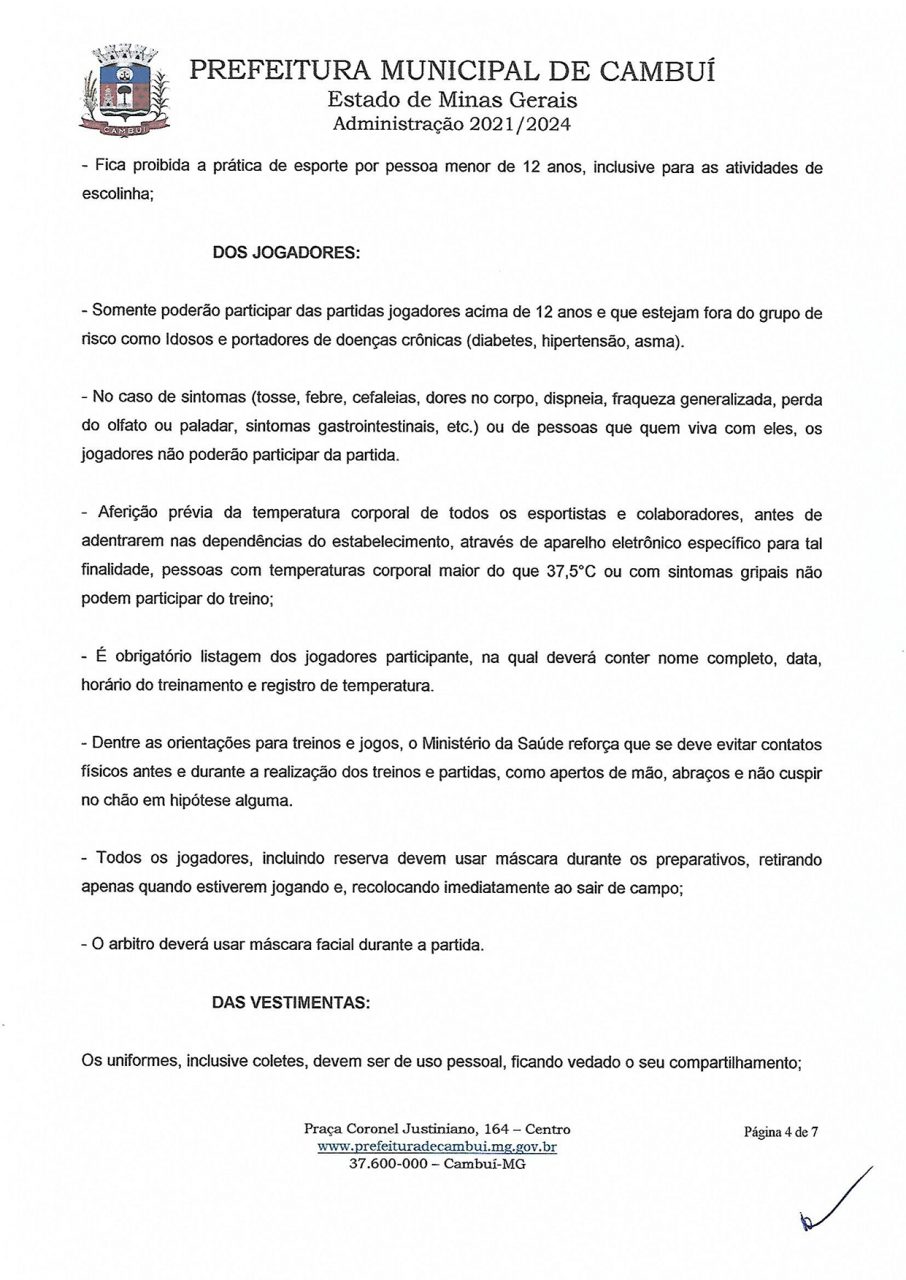 CAMBUÍ

PREFEITURA MUNICIPAL DE CAMBUÍ
Estado de Minas Gerais
Administração 2021/2024

- Fica proibida a prática de esporte por pessoa menor de 12 anos, inclusive para as atividades de escolinha;

DOS JOGADORES:

- Somente poderão participar das partidas jogadores acima de 12 anos e que estejam fora do grupo de risco como Idosos e portadores de doenças crônicas (diabetes, hipertensão, asma).

- No caso de sintomas (tosse, febre, cefaleias, dores no corpo, dispneia, fraqueza generalizada, perda do olfato ou paladar, sintomas gastrointestinais, etc.) ou de pessoas que quem viva com eles, os jogadores não poderão participar da partida.

- Aferição prévia da temperatura corporal de todos os esportistas e colaboradores, antes de adentrarem nas dependências do estabelecimento, através de aparelho eletrônico específico para tal finalidade, pessoas com temperaturas corporal maior do que 37,5°C ou com sintomas gripais não podem participar do treino;

- É obrigatório listagem dos jogadores participante, na qual deverá conter nome completo, data, horário do treinamento e registro de temperatura.

- Dentre as orientações para treinos e jogos, o Ministério da Saúde reforça que se deve evitar contatos físicos antes e durante a realização dos treinos e partidas, como apertos de mão, abraços e não cuspir no chão em hipótese alguma.

- Todos os jogadores, incluindo reserva devem usar máscara durante os preparativos, retirando apenas quando estiverem jogando e, recolocando imediatamente ao sair de campo;

- O arbitro deverá usar máscara facial durante a partida.

DAS VESTIMENTAS:

Os uniformes, inclusive coletes, devem ser de uso pessoal, ficando vedado o seu compartilhamento;

Praça Coronel Justiniano, 164 – Centro
www.prefeituradecambui.mg.gov.br
37.600-000 – Cambuí-MG

Página 4 de 7